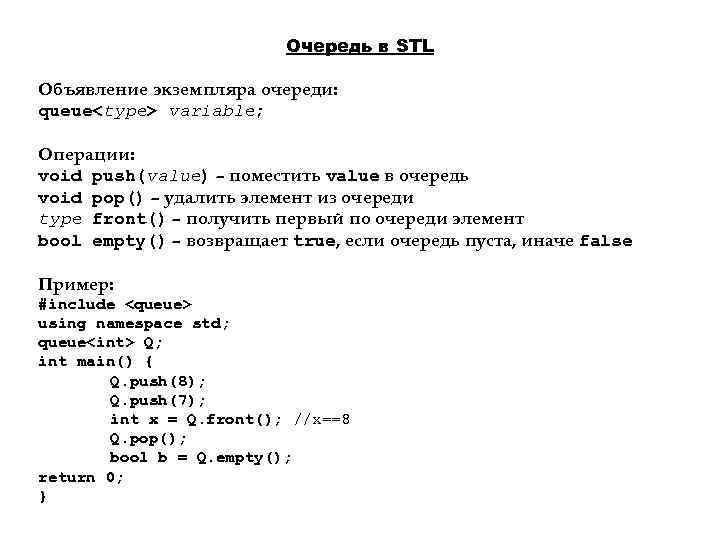 Очередь в STL

Объявление экземпляра очереди:
queue<type> variable;

Операции:
void push(value) – поместить value в очередь
void pop() – удалить элемент из очереди
type front() – получить первый по очереди элемент
bool empty() – возвращает true, если очередь пуста, иначе false

Пример:
#include <queue>
using namespace std;
queue<int> Q;
int main() {
Q.push(8);
Q.push(7);
int x = Q.front(); //x==8
Q.pop();
bool b = Q.empty();
return 0;
}